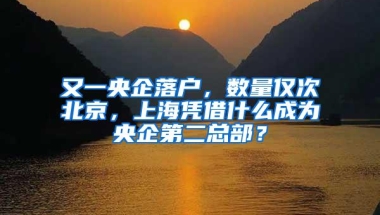 又一央企落户，数量仅次北京，上海凭借什么成为央企第二总部？